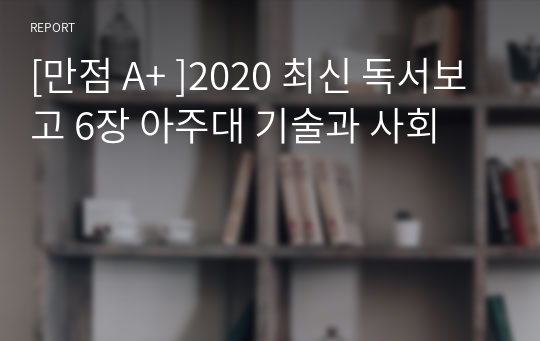 REPORT

[만점 A+ ]2020 최신 독서보고 6장 아주대 기술과 사회